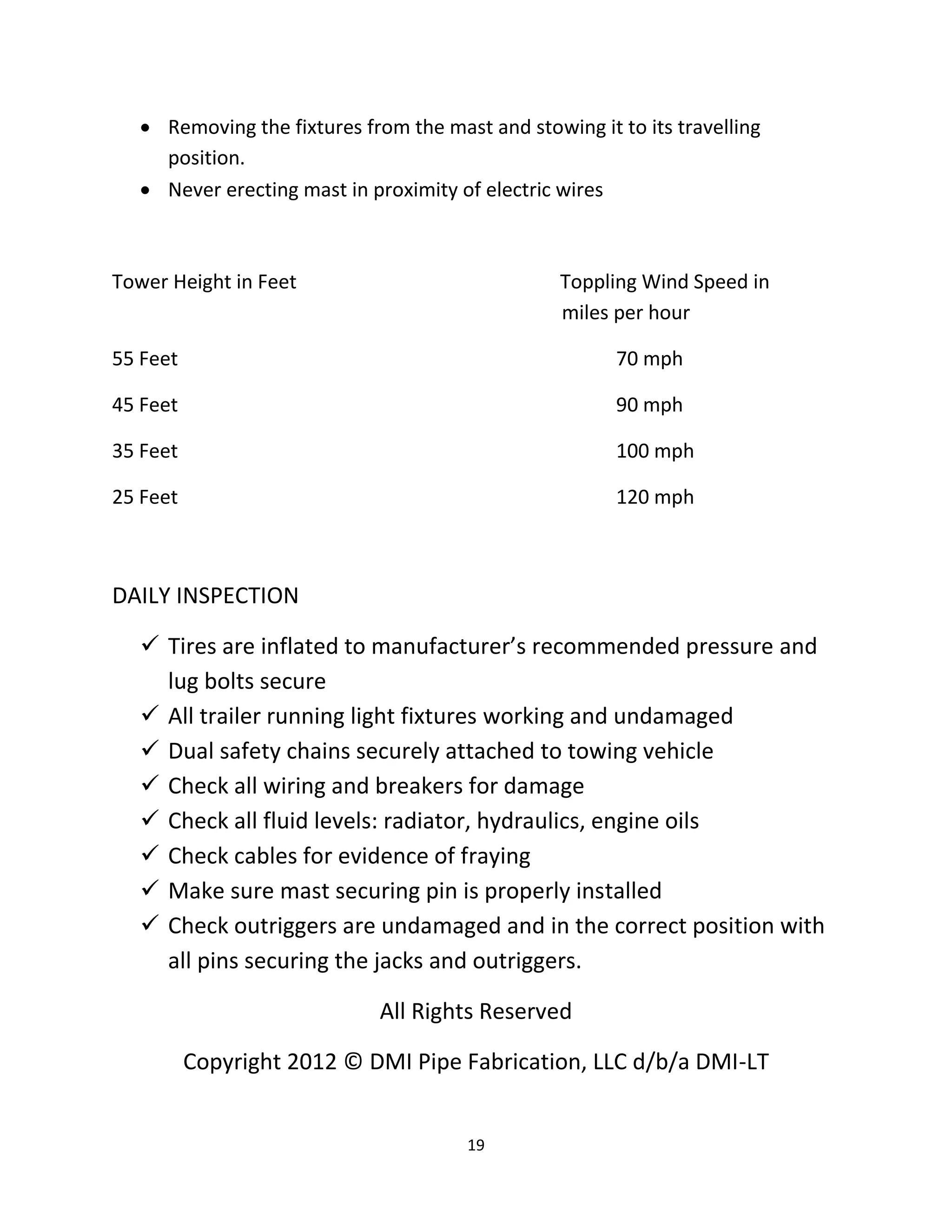 • Removing the fixtures from the mast and stowing it to its travelling position.
• Never erecting mast in proximity of electric wires

| Tower Height in Feet | Toppling Wind Speed in miles per hour |
|---|---|
| 55 Feet | 70 mph |
| 45 Feet | 90 mph |
| 35 Feet | 100 mph |
| 25 Feet | 120 mph |

DAILY INSPECTION

✓ Tires are inflated to manufacturer's recommended pressure and lug bolts secure
✓ All trailer running light fixtures working and undamaged
✓ Dual safety chains securely attached to towing vehicle
✓ Check all wiring and breakers for damage
✓ Check all fluid levels: radiator, hydraulics, engine oils
✓ Check cables for evidence of fraying
✓ Make sure mast securing pin is properly installed
✓ Check outriggers are undamaged and in the correct position with all pins securing the jacks and outriggers.

All Rights Reserved

Copyright 2012 © DMI Pipe Fabrication, LLC d/b/a DMI-LT

19